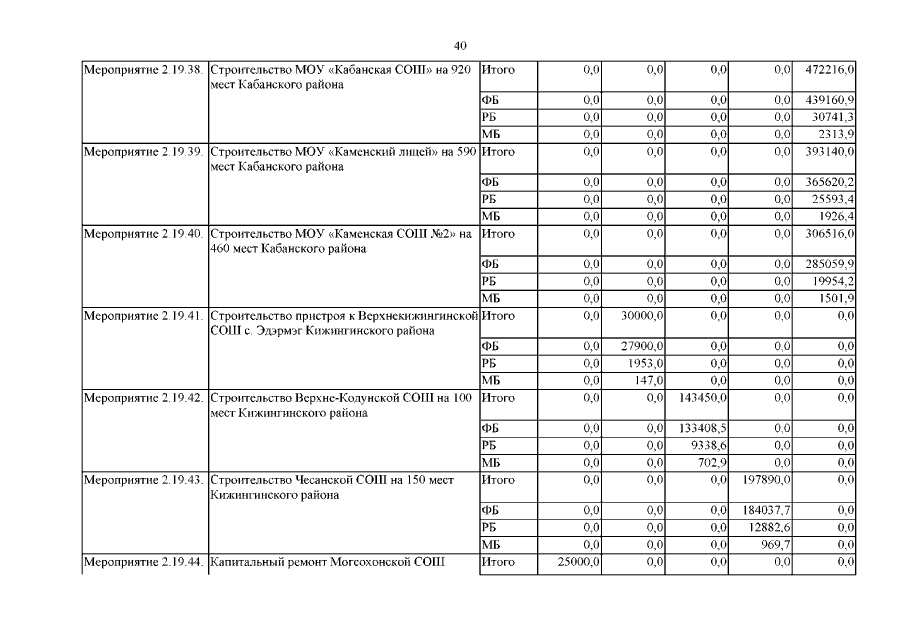 40

| | | | | | | | |
|---|---|---|---|---|---|---|---|
| Мероприятие 2.19.38. | Строительство МОУ «Кабанская СОШ» на 920 мест Кабанского района | Итого | 0,0 | 0,0 | 0,0 | 0,0 | 472216,0 |
| | | ФБ | 0,0 | 0,0 | 0,0 | 0,0 | 439160,9 |
| | | РБ | 0,0 | 0,0 | 0,0 | 0,0 | 30741,3 |
| | | МБ | 0,0 | 0,0 | 0,0 | 0,0 | 2313,9 |
| Мероприятие 2.19.39. | Строительство МОУ «Каменский лицей» на 590 мест Кабанского района | Итого | 0,0 | 0,0 | 0,0 | 0,0 | 393140,0 |
| | | ФБ | 0,0 | 0,0 | 0,0 | 0,0 | 365620,2 |
| | | РБ | 0,0 | 0,0 | 0,0 | 0,0 | 25593,4 |
| | | МБ | 0,0 | 0,0 | 0,0 | 0,0 | 1926,4 |
| Мероприятие 2.19.40. | Строительство МОУ «Каменская СОШ №2» на 460 мест Кабанского района | Итого | 0,0 | 0,0 | 0,0 | 0,0 | 306516,0 |
| | | ФБ | 0,0 | 0,0 | 0,0 | 0,0 | 285059,9 |
| | | РБ | 0,0 | 0,0 | 0,0 | 0,0 | 19954,2 |
| | | МБ | 0,0 | 0,0 | 0,0 | 0,0 | 1501,9 |
| Мероприятие 2.19.41. | Строительство пристроя к Верхнекижингинской СОШ с. Эдэрмэг Кижингинского района | Итого | 0,0 | 30000,0 | 0,0 | 0,0 | 0,0 |
| | | ФБ | 0,0 | 27900,0 | 0,0 | 0,0 | 0,0 |
| | | РБ | 0,0 | 1953,0 | 0,0 | 0,0 | 0,0 |
| | | МБ | 0,0 | 147,0 | 0,0 | 0,0 | 0,0 |
| Мероприятие 2.19.42. | Строительство Верхне-Кодунской СОШ на 100 мест Кижингинского района | Итого | 0,0 | 0,0 | 143450,0 | 0,0 | 0,0 |
| | | ФБ | 0,0 | 0,0 | 133408,5 | 0,0 | 0,0 |
| | | РБ | 0,0 | 0,0 | 9338,6 | 0,0 | 0,0 |
| | | МБ | 0,0 | 0,0 | 702,9 | 0,0 | 0,0 |
| Мероприятие 2.19.43. | Строительство Чесанской СОШ на 150 мест Кижингинского района | Итого | 0,0 | 0,0 | 0,0 | 197890,0 | 0,0 |
| | | ФБ | 0,0 | 0,0 | 0,0 | 184037,7 | 0,0 |
| | | РБ | 0,0 | 0,0 | 0,0 | 12882,6 | 0,0 |
| | | МБ | 0,0 | 0,0 | 0,0 | 969,7 | 0,0 |
| Мероприятие 2.19.44. | Капитальный ремонт Могсохонской СОШ | Итого | 25000,0 | 0,0 | 0,0 | 0,0 | 0,0 |